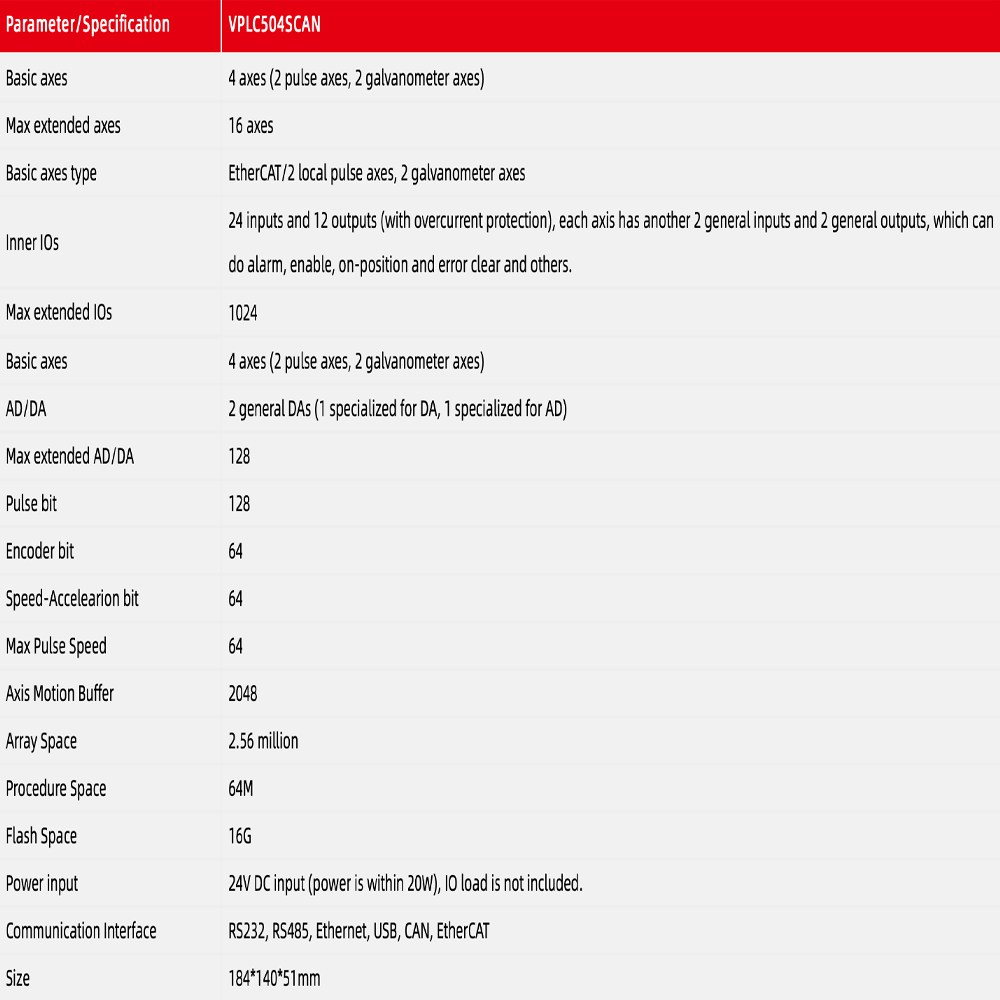 | Parameter/Specification | VPLC504SCAN |
|---|---|
| Basic axes | 4 axes (2 pulse axes, 2 galvanometer axes) |
| Max extended axes | 16 axes |
| Basic axes type | EtherCAT/2 local pulse axes, 2 galvanometer axes |
| Inner IOs | 24 inputs and 12 outputs (with overcurrent protection), each axis has another 2 general inputs and 2 general outputs, which can do alarm, enable, on-position and error clear and others. |
| Max extended IOs | 1024 |
| Basic axes | 4 axes (2 pulse axes, 2 galvanometer axes) |
| AD/DA | 2 general DAs (1 specialized for DA, 1 specialized for AD) |
| Max extended AD/DA | 128 |
| Pulse bit | 128 |
| Encoder bit | 64 |
| Speed-Accelearion bit | 64 |
| Max Pulse Speed | 64 |
| Axis Motion Buffer | 2048 |
| Array Space | 2.56 million |
| Procedure Space | 64M |
| Flash Space | 16G |
| Power input | 24V DC input (power is within 20W), IO load is not included. |
| Communication Interface | RS232, RS485, Ethernet, USB, CAN, EtherCAT |
| Size | 184*140*51mm |